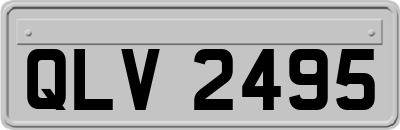 QLV 2495